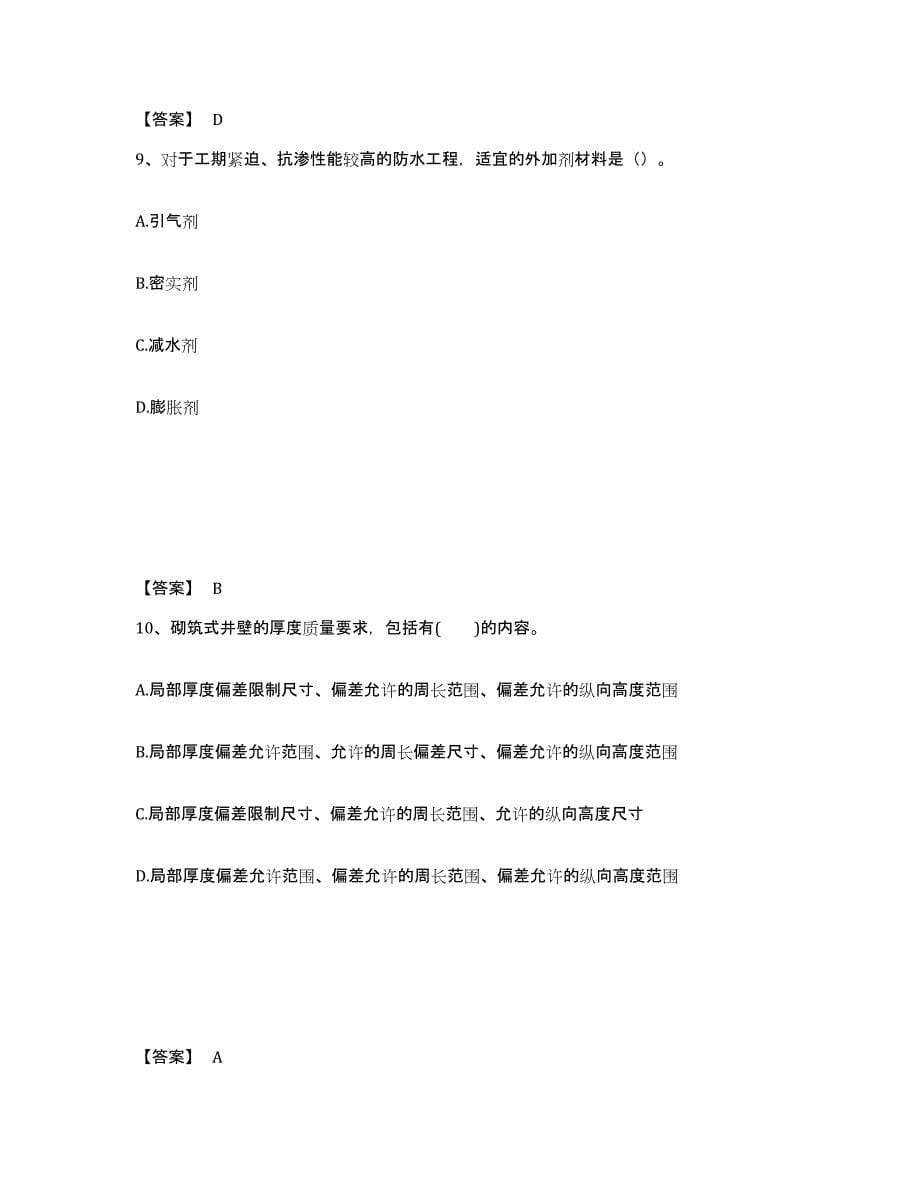 【答案】 D

9、对于工期紧迫、抗渗性能较高的防水工程，适宜的外加剂材料是（）。

A.引气剂

B.密实剂

C.减水剂

D.膨胀剂

【答案】 B

10、砌筑式井壁的厚度质量要求，包括有(　　)的内容。

A.局部厚度偏差限制尺寸、偏差允许的周长范围、偏差允许的纵向高度范围

B.局部厚度偏差允许范围、允许的周长偏差尺寸、偏差允许的纵向高度范围

C.局部厚度偏差限制尺寸、偏差允许的周长范围、允许的纵向高度尺寸

D.局部厚度偏差允许范围、偏差允许的周长范围、偏差允许的纵向高度范围

【答案】 A